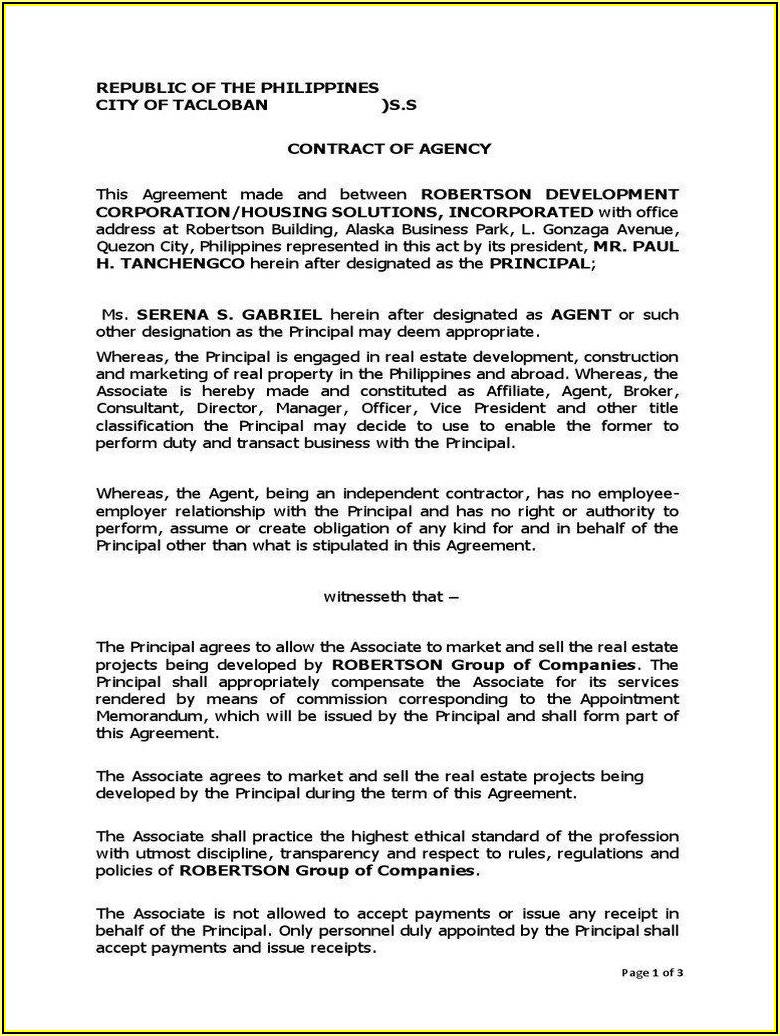 REPUBLIC OF THE PHILIPPINES
CITY OF TACLOBAN )S.S

CONTRACT OF AGENCY

This Agreement made and between ROBERTSON DEVELOPMENT CORPORATION/HOUSING SOLUTIONS, INCORPORATED with office address at Robertson Building, Alaska Business Park, L. Gonzaga Avenue, Quezon City, Philippines represented in this act by its president, MR. PAUL H. TANCHENGCO herein after designated as the PRINCIPAL;

Ms. SERENA S. GABRIEL herein after designated as AGENT or such other designation as the Principal may deem appropriate.

Whereas, the Principal is engaged in real estate development, construction and marketing of real property in the Philippines and abroad. Whereas, the Associate is hereby made and constituted as Affiliate, Agent, Broker, Consultant, Director, Manager, Officer, Vice President and other title classification the Principal may decide to use to enable the former to perform duty and transact business with the Principal.

Whereas, the Agent, being an independent contractor, has no employee-employer relationship with the Principal and has no right or authority to perform, assume or create obligation of any kind for and in behalf of the Principal other than what is stipulated in this Agreement.

witnesseth that –

The Principal agrees to allow the Associate to market and sell the real estate projects being developed by ROBERTSON Group of Companies. The Principal shall appropriately compensate the Associate for its services rendered by means of commission corresponding to the Appointment Memorandum, which will be issued by the Principal and shall form part of this Agreement.

The Associate agrees to market and sell the real estate projects being developed by the Principal during the term of this Agreement.

The Associate shall practice the highest ethical standard of the profession with utmost discipline, transparency and respect to rules, regulations and policies of ROBERTSON Group of Companies.

The Associate is not allowed to accept payments or issue any receipt in behalf of the Principal. Only personnel duly appointed by the Principal shall accept payments and issue receipts.

Page 1 of 3